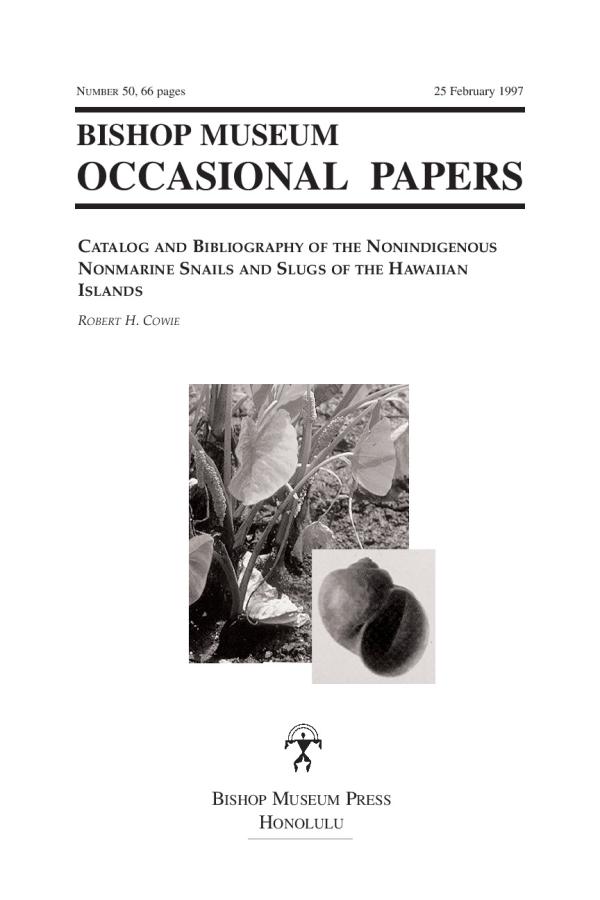 NUMBER 50, 66 pages 25 February 1997

BISHOP MUSEUM
OCCASIONAL PAPERS

CATALOG AND BIBLIOGRAPHY OF THE NONINDIGENOUS NONMARINE SNAILS AND SLUGS OF THE HAWAIIAN ISLANDS

ROBERT H. COWIE

BISHOP MUSEUM PRESS
HONOLULU